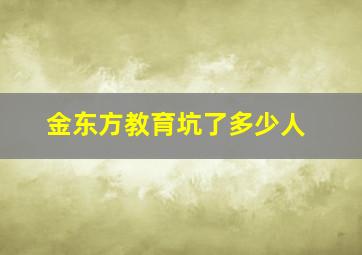 金东方教育坑了多少人